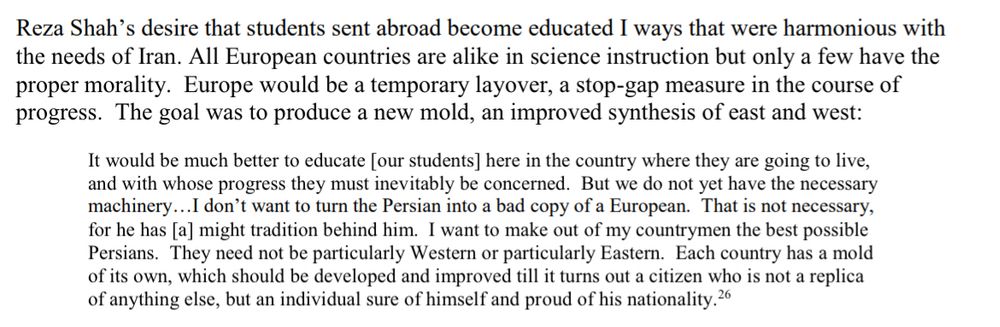 Reza Shah's desire that students sent abroad become educated I ways that were harmonious with the needs of Iran. All European countries are alike in science instruction but only a few have the proper morality. Europe would be a temporary layover, a stop-gap measure in the course of progress. The goal was to produce a new mold, an improved synthesis of east and west:

It would be much better to educate [our students] here in the country where they are going to live, and with whose progress they must inevitably be concerned. But we do not yet have the necessary machinery…I don't want to turn the Persian into a bad copy of a European. That is not necessary, for he has [a] might tradition behind him. I want to make out of my countrymen the best possible Persians. They need not be particularly Western or particularly Eastern. Each country has a mold of its own, which should be developed and improved till it turns out a citizen who is not a replica of anything else, but an individual sure of himself and proud of his nationality.$^{26}$